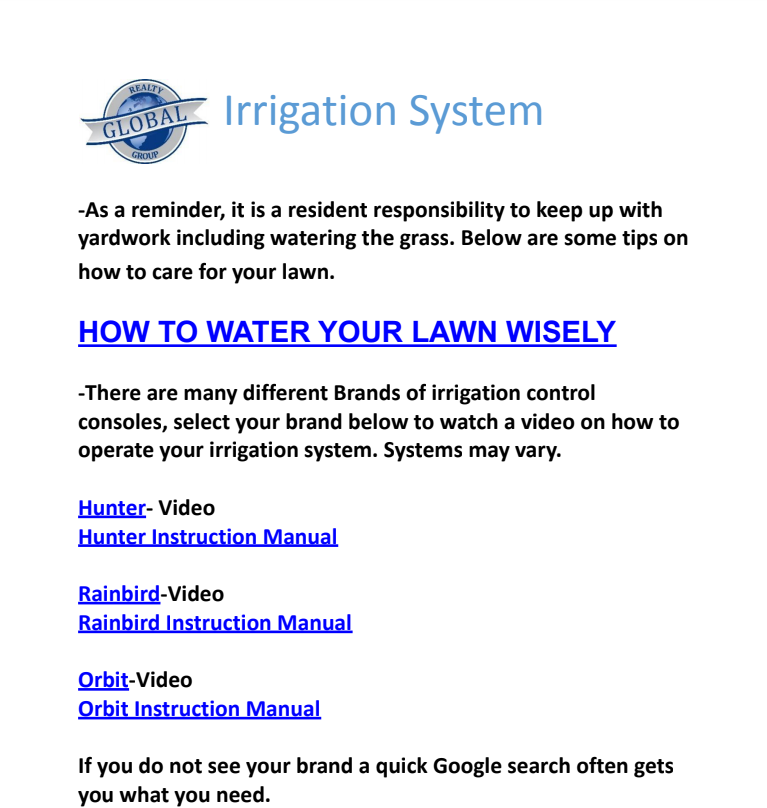 REALTY
GLOBAL
GROUP
Irrigation System

-As a reminder, it is a resident responsibility to keep up with yardwork including watering the grass. Below are some tips on how to care for your lawn.

HOW TO WATER YOUR LAWN WISELY

-There are many different Brands of irrigation control consoles, select your brand below to watch a video on how to operate your irrigation system. Systems may vary.

Hunter- Video
Hunter Instruction Manual

Rainbird-Video
Rainbird Instruction Manual

Orbit-Video
Orbit Instruction Manual

If you do not see your brand a quick Google search often gets you what you need.